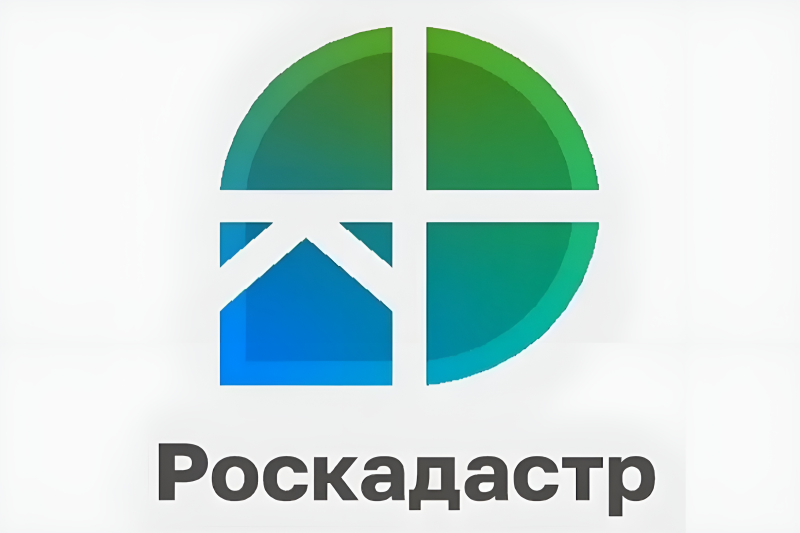 Роскадастр